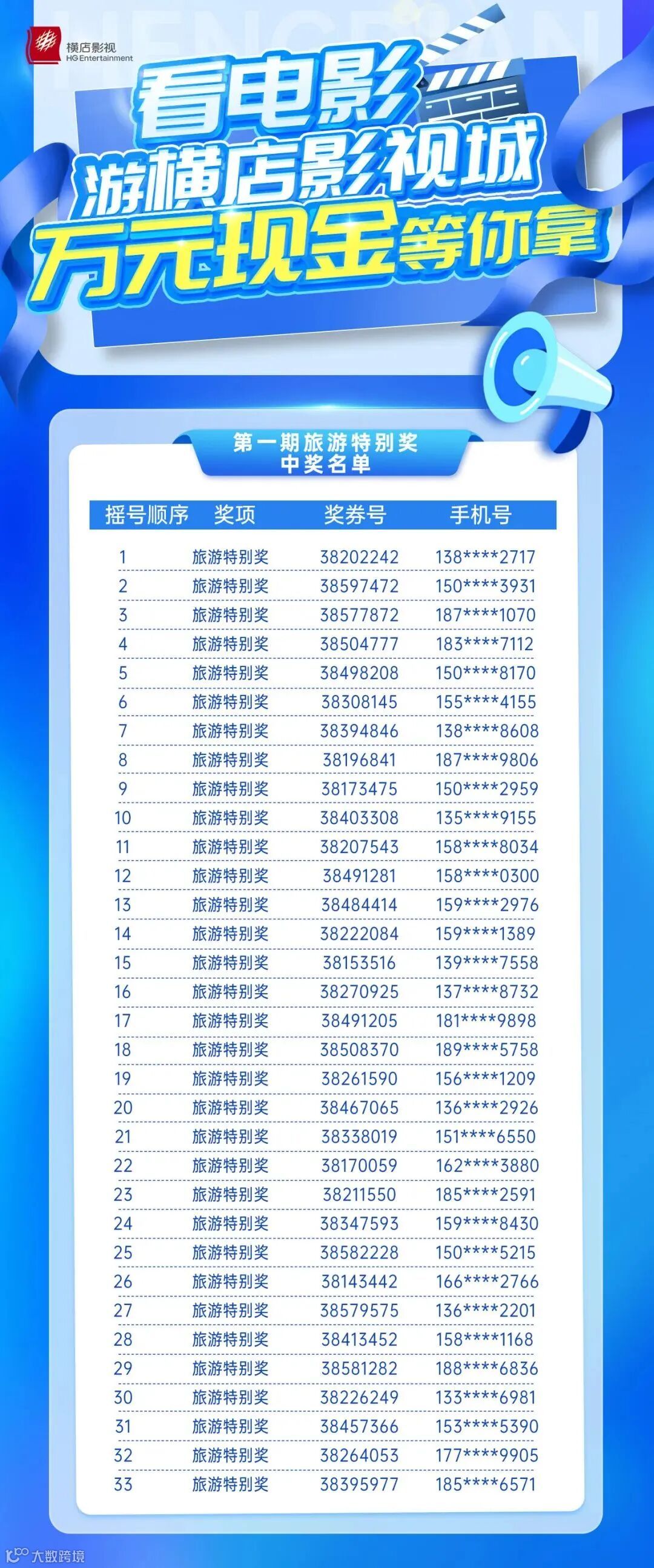 横店影视
HG Entertainment

看电影
游横店影视城
万元现金等你拿

第一期旅游特别奖
中奖名单

| 摇号顺序 | 奖项 | 奖券号 | 手机号 |
|---|---|---|---|
| 1 | 旅游特别奖 | 38202242 | 138****2717 |
| 2 | 旅游特别奖 | 38597472 | 150****3931 |
| 3 | 旅游特别奖 | 38577872 | 187****1070 |
| 4 | 旅游特别奖 | 38504777 | 183****7112 |
| 5 | 旅游特别奖 | 38498208 | 150****8170 |
| 6 | 旅游特别奖 | 38308145 | 155****4155 |
| 7 | 旅游特别奖 | 38394846 | 138****8608 |
| 8 | 旅游特别奖 | 38196841 | 187****9806 |
| 9 | 旅游特别奖 | 38173475 | 150****2959 |
| 10 | 旅游特别奖 | 38403308 | 135****9155 |
| 11 | 旅游特别奖 | 38207543 | 158****8034 |
| 12 | 旅游特别奖 | 38491281 | 158****0300 |
| 13 | 旅游特别奖 | 38484414 | 159****2976 |
| 14 | 旅游特别奖 | 38222084 | 159****1389 |
| 15 | 旅游特别奖 | 38153516 | 139****7558 |
| 16 | 旅游特别奖 | 38270925 | 137****8732 |
| 17 | 旅游特别奖 | 38491205 | 181****9898 |
| 18 | 旅游特别奖 | 38508370 | 189****5758 |
| 19 | 旅游特别奖 | 38261590 | 156****1209 |
| 20 | 旅游特别奖 | 38467065 | 136****2926 |
| 21 | 旅游特别奖 | 38338019 | 151****6550 |
| 22 | 旅游特别奖 | 38170059 | 162****3880 |
| 23 | 旅游特别奖 | 38211550 | 185****2591 |
| 24 | 旅游特别奖 | 38347593 | 159****8430 |
| 25 | 旅游特别奖 | 38582228 | 150****5215 |
| 26 | 旅游特别奖 | 38143442 | 166****2766 |
| 27 | 旅游特别奖 | 38579575 | 136****2201 |
| 28 | 旅游特别奖 | 38413452 | 158****1168 |
| 29 | 旅游特别奖 | 38581282 | 188****6836 |
| 30 | 旅游特别奖 | 38226249 | 133****6981 |
| 31 | 旅游特别奖 | 38457366 | 153****5390 |
| 32 | 旅游特别奖 | 38264053 | 177****9905 |
| 33 | 旅游特别奖 | 38395977 | 185****6571 |

大数跨境